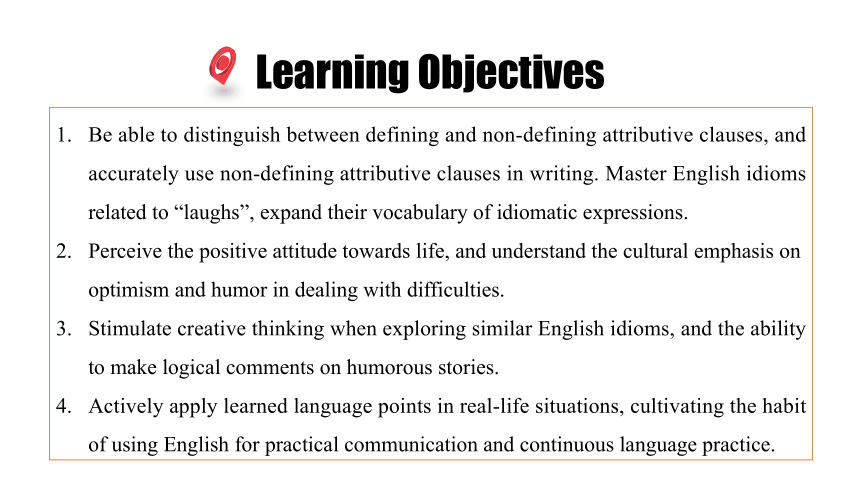 Learning Objectives

1. Be able to distinguish between defining and non-defining attributive clauses, and accurately use non-defining attributive clauses in writing. Master English idioms related to “laughs”, expand their vocabulary of idiomatic expressions.
2. Perceive the positive attitude towards life, and understand the cultural emphasis on optimism and humor in dealing with difficulties.
3. Stimulate creative thinking when exploring similar English idioms, and the ability to make logical comments on humorous stories.
4. Actively apply learned language points in real-life situations, cultivating the habit of using English for practical communication and continuous language practice.